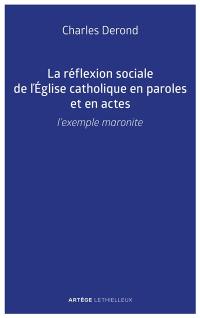 Charles Derond

La réflexion sociale de l'Église catholique en paroles et en actes

l'exemple maronite

ARTÈGE LETHIELLEUX